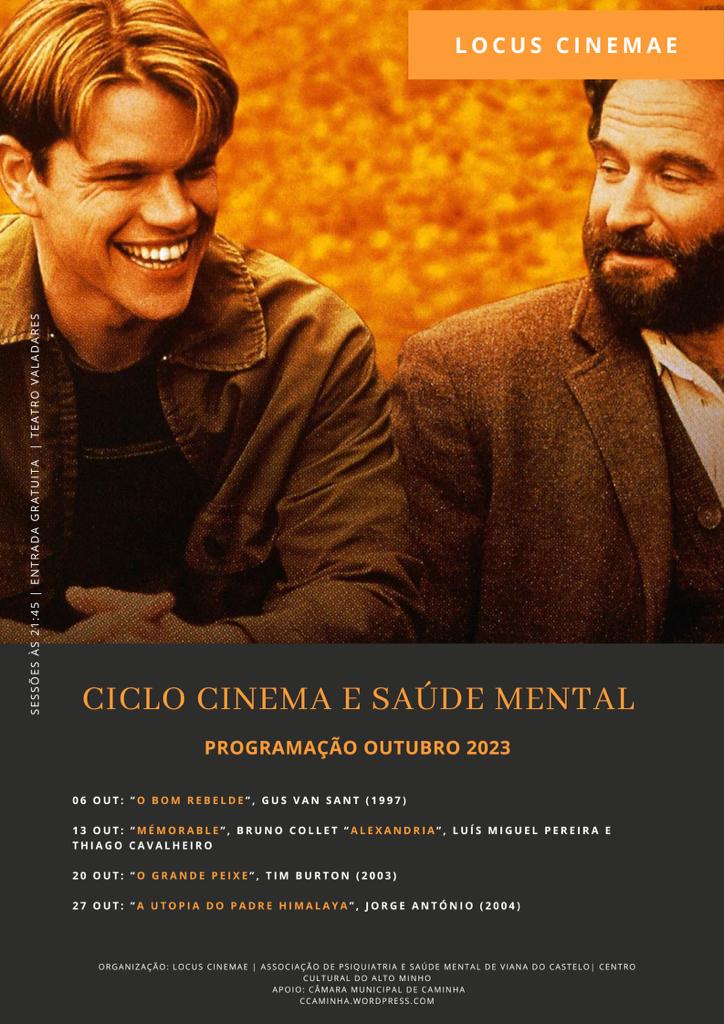 LOCUS CINEMAE

SESSÕES ÀS 21:45 | ENTRADA GRATUITA | TEATRO VALADARES

CICLO CINEMA E SAÚDE MENTAL

PROGRAMAÇÃO OUTUBRO 2023

06 OUT: "O BOM REBELDE", GUS VAN SANT (1997)

13 OUT: "MÉMORABLE", BRUNO COLLET "ALEXANDRIA", LUÍS MIGUEL PEREIRA E THIAGO CAVALHEIRO

20 OUT: "O GRANDE PEIXE", TIM BURTON (2003)

27 OUT: "A UTOPIA DO PADRE HIMALAYA", JORGE ANTÓNIO (2004)

ORGANIZAÇÃO: LOCUS CINEMAE | ASSOCIAÇÃO DE PSIQUIATRIA E SAÚDE MENTAL DE VIANA DO CASTELO| CENTRO CULTURAL DO ALTO MINHO
APOIO: CÂMARA MUNICIPAL DE CAMINHA
CCAMINHA.WORDPRESS.COM